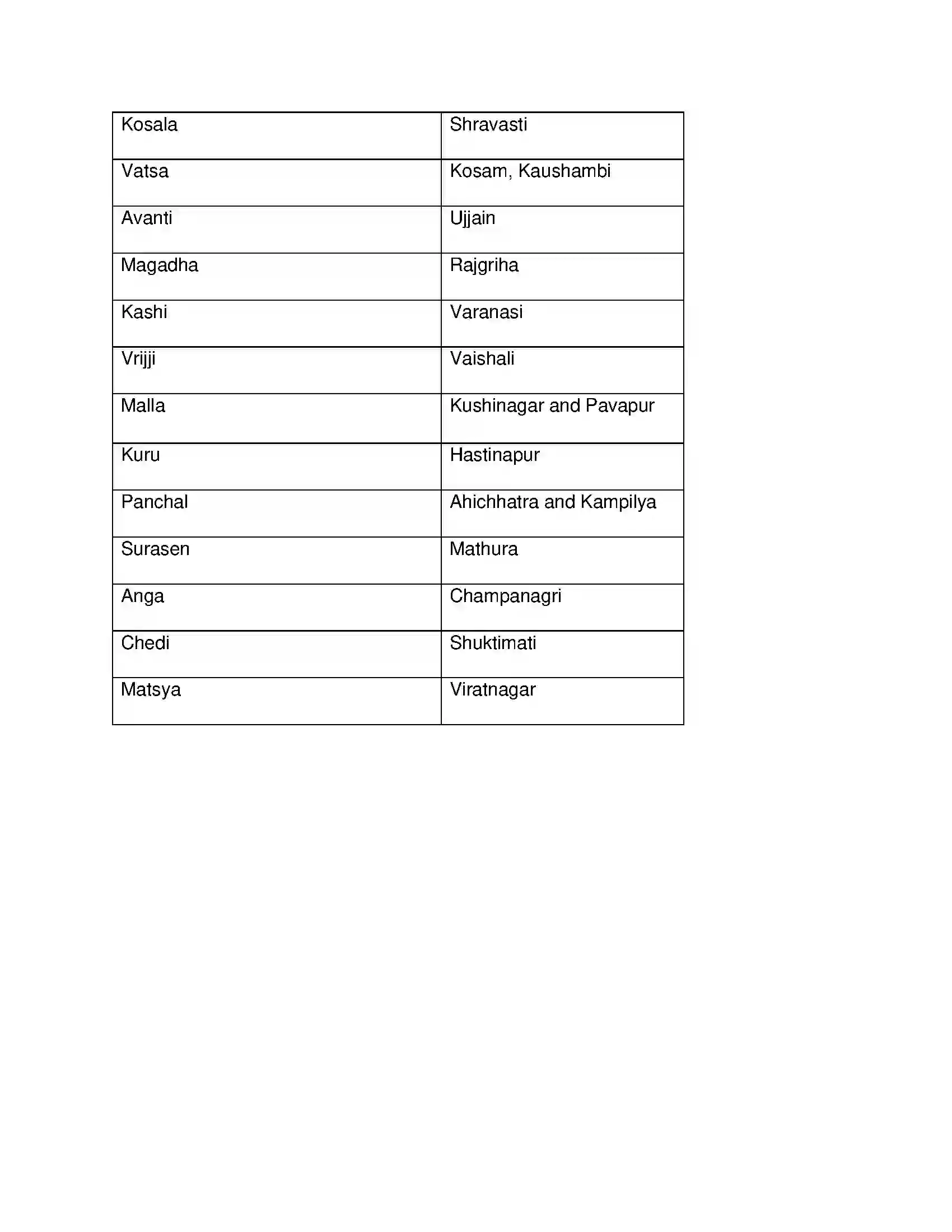 | Kosala | Shravasti |
|---|---|
| Vatsa | Kosam, Kaushambi |
| Avanti | Ujjain |
| Magadha | Rajgriha |
| Kashi | Varanasi |
| Vrijji | Vaishali |
| Malla | Kushinagar and Pavapur |
| Kuru | Hastinapur |
| Panchal | Ahichhatra and Kampilya |
| Surasen | Mathura |
| Anga | Champanagri |
| Chedi | Shuktimati |
| Matsya | Viratnagar |